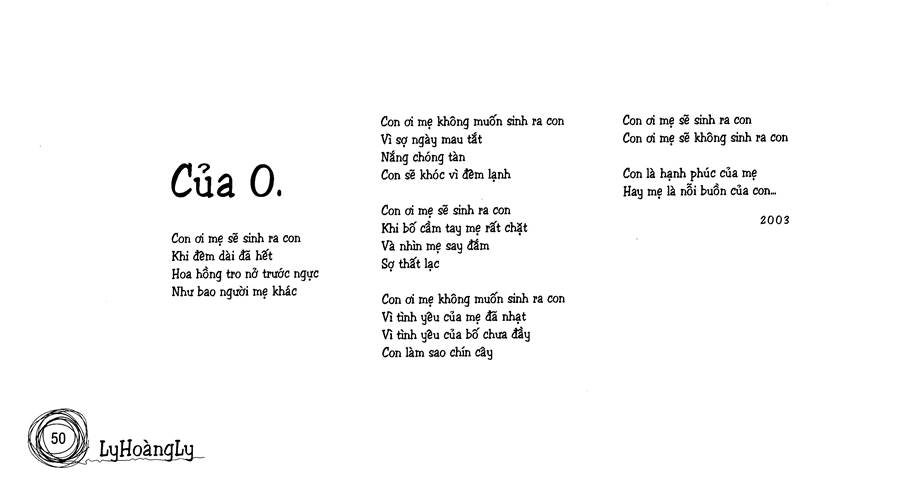 Của O.

Con ơi mẹ sẽ sinh ra con
Khi đêm dài đã hết
Hoa hồng tro nở trước ngực
Như bao người mẹ khác

Con ơi mẹ không muốn sinh ra con
Vì sợ ngày mau tắt
Nắng chóng tàn
Con sẽ khóc vì đêm lạnh

Con ơi mẹ sẽ sinh ra con
Khi bố cầm tay mẹ rất chặt
Và nhìn mẹ say đắm
Sợ thất lạc

Con ơi mẹ không muốn sinh ra con
Vì tình yêu của mẹ đã nhạt
Vì tình yêu của bố chưa đầy
Con làm sao chín cây

Con ơi mẹ sẽ sinh ra con
Con ơi mẹ sẽ không sinh ra con

Con là hạnh phúc của mẹ
Hay mẹ là nỗi buồn của con...

2003

50

LyHoàngLy